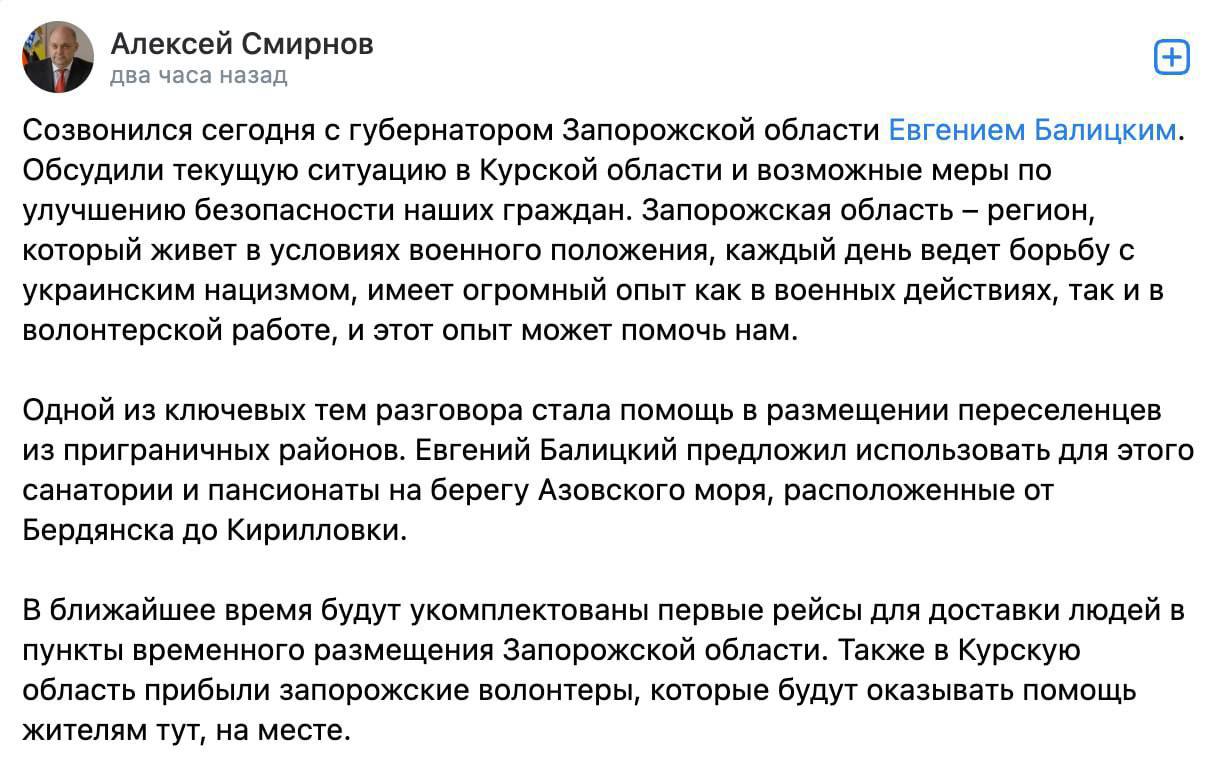 Алексей Смирнов
два часа назад

Созвонился сегодня с губернатором Запорожской области Евгением Балицким. Обсудили текущую ситуацию в Курской области и возможные меры по улучшению безопасности наших граждан. Запорожская область – регион, который живет в условиях военного положения, каждый день ведет борьбу с украинским нацизмом, имеет огромный опыт как в военных действиях, так и в волонтерской работе, и этот опыт может помочь нам.

Одной из ключевых тем разговора стала помощь в размещении переселенцев из приграничных районов. Евгений Балицкий предложил использовать для этого санатории и пансионаты на берегу Азовского моря, расположенные от Бердянска до Кирилловки.

В ближайшее время будут укомплектованы первые рейсы для доставки людей в пункты временного размещения Запорожской области. Также в Курскую область прибыли запорожские волонтеры, которые будут оказывать помощь жителям тут, на месте.